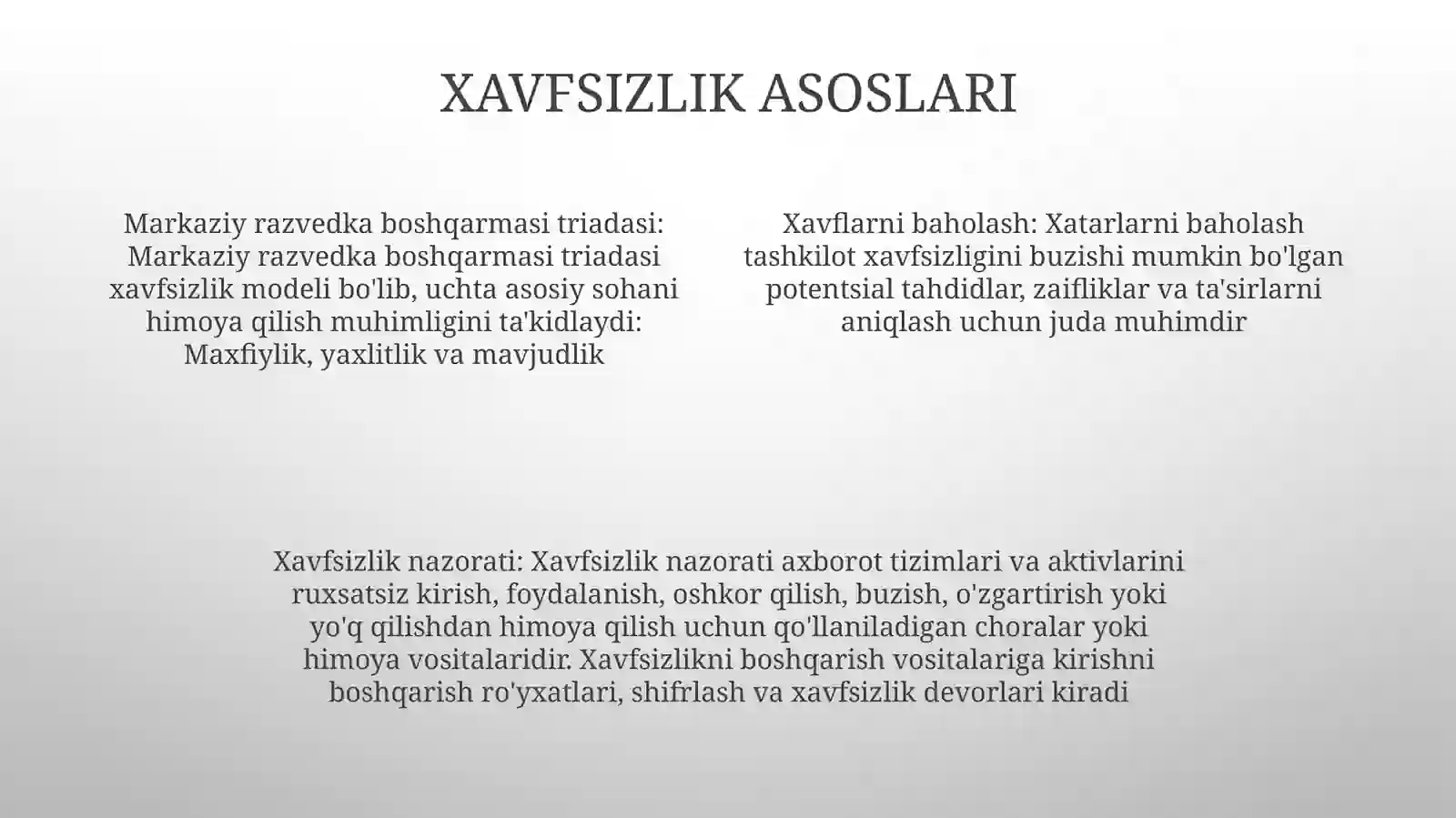 XAVFSIZLIK ASOSLARI

Markaziy razvedka boshqarmasi triadasi: Markaziy razvedka boshqarmasi triadasi xavfsizlik modeli bo'lib, uchta asosiy sohani himoya qilish muhimligini ta'kidlaydi: Maxfiylik, yaxlitlik va mavjudlik

Xavflarni baholash: Xatarlarni baholash tashkilot xavfsizligini buzishi mumkin bo'lgan potentsial tahdidlar, zaifliklar va ta'sirlarni aniqlash uchun juda muhimdir

Xavfsizlik nazorati: Xavfsizlik nazorati axborot tizimlari va aktivlarini ruxsatsiz kirish, foydalanish, oshkor qilish, buzish, o'zgartirish yoki yo'q qilishdan himoya qilish uchun qo'llaniladigan choralar yoki himoya vositalaridir. Xavfsizlikni boshqarish vositalariga kirishni boshqarish ro'yxatlari, shifrlash va xavfsizlik devorlari kiradi